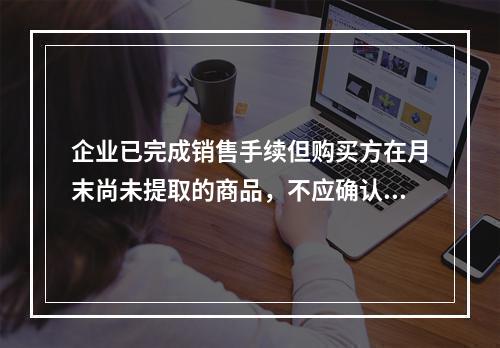 企业已完成销售手续但购买方在月末尚未提取的商品，不应确认...